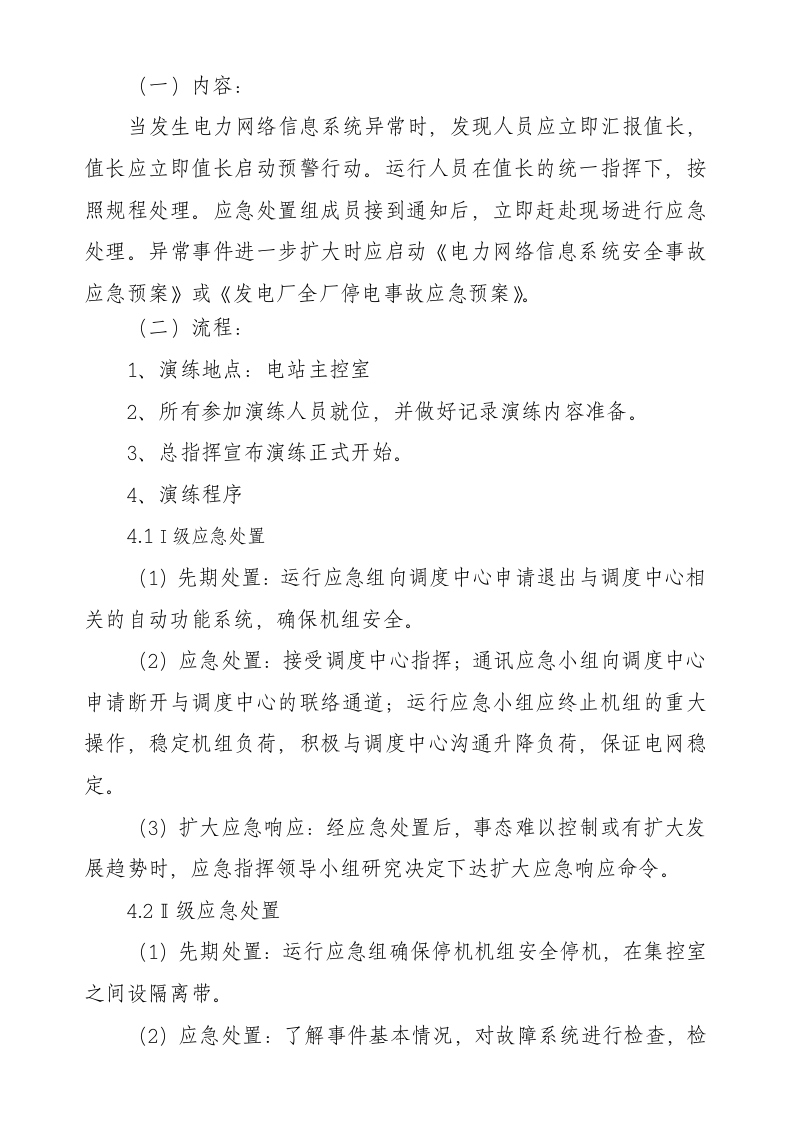 （一）内容：

当发生电力网络信息系统异常时，发现人员应立即汇报值长，值长应立即值长启动预警行动。运行人员在值长的统一指挥下，按照规程处理。应急处置组成员接到通知后，立即赶赴现场进行应急处理。异常事件进一步扩大时应启动《电力网络信息系统安全事故应急预案》或《发电厂全厂停电事故应急预案》。

（二）流程：

1、演练地点：电站主控室

2、所有参加演练人员就位，并做好记录演练内容准备。

3、总指挥宣布演练正式开始。

4、演练程序

4.1Ⅰ级应急处置

(1)先期处置：运行应急组向调度中心申请退出与调度中心相关的自动功能系统，确保机组安全。

(2)应急处置：接受调度中心指挥；通讯应急小组向调度中心申请断开与调度中心的联络通道；运行应急小组应终止机组的重大操作，稳定机组负荷，积极与调度中心沟通升降负荷，保证电网稳定。

(3)扩大应急响应：经应急处置后，事态难以控制或有扩大发展趋势时，应急指挥领导小组研究决定下达扩大应急响应命令。

4.2Ⅱ级应急处置

(1)先期处置：运行应急组确保停机机组安全停机，在集控室之间设隔离带。

(2)应急处置：了解事件基本情况，对故障系统进行检查，检